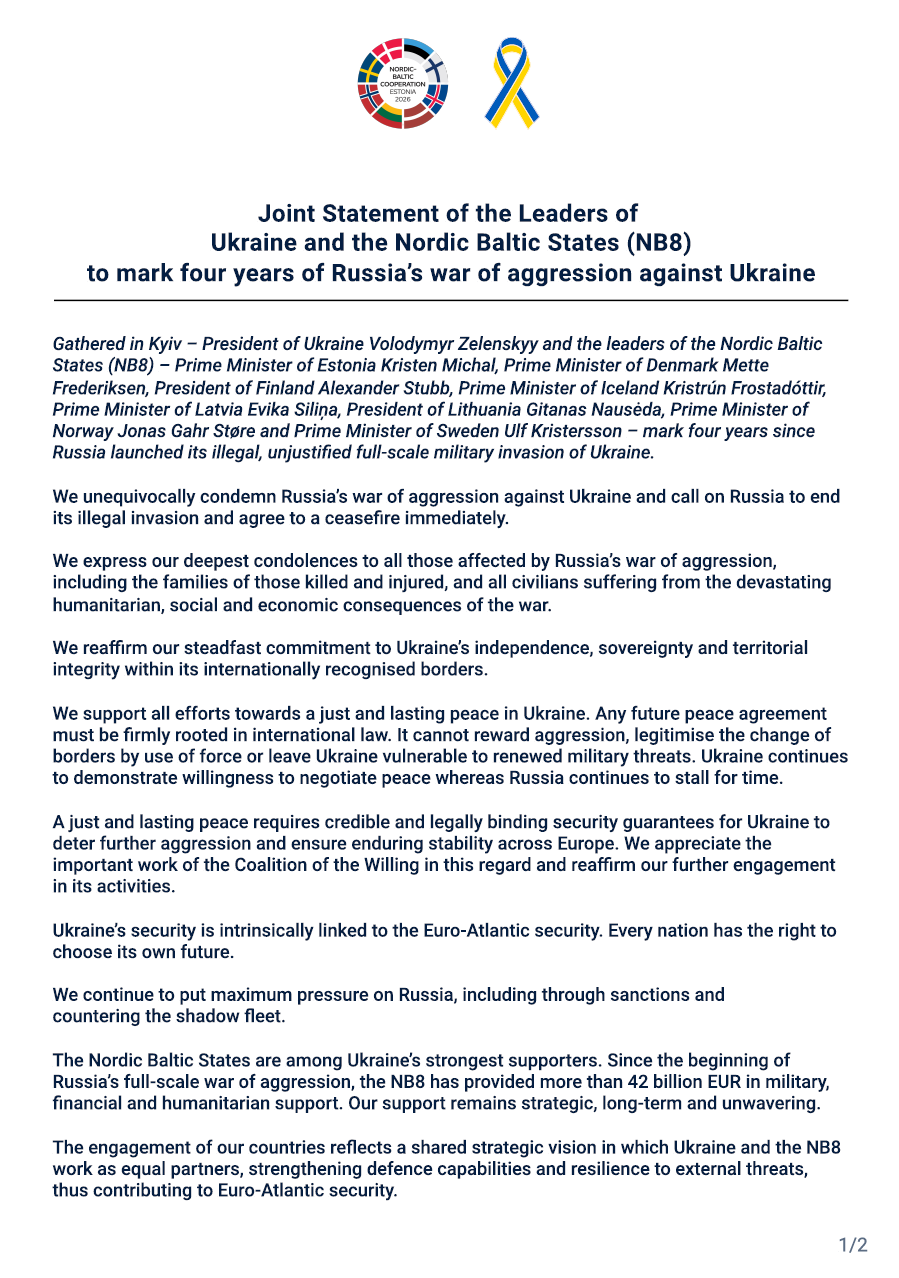 NORDIC-BALTIC COOPERATION ESTONIA 2026

Joint Statement of the Leaders of Ukraine and the Nordic Baltic States (NB8) to mark four years of Russia's war of aggression against Ukraine

Gathered in Kyiv – President of Ukraine Volodymyr Zelenskyy and the leaders of the Nordic Baltic States (NB8) – Prime Minister of Estonia Kristen Michal, Prime Minister of Denmark Mette Frederiksen, President of Finland Alexander Stubb, Prime Minister of Iceland Kristrún Frostadóttir, Prime Minister of Latvia Evika Siliņa, President of Lithuania Gitanas Nausėda, Prime Minister of Norway Jonas Gahr Støre and Prime Minister of Sweden Ulf Kristersson – mark four years since Russia launched its illegal, unjustified full-scale military invasion of Ukraine.

We unequivocally condemn Russia's war of aggression against Ukraine and call on Russia to end its illegal invasion and agree to a ceasefire immediately.

We express our deepest condolences to all those affected by Russia's war of aggression, including the families of those killed and injured, and all civilians suffering from the devastating humanitarian, social and economic consequences of the war.

We reaffirm our steadfast commitment to Ukraine's independence, sovereignty and territorial integrity within its internationally recognised borders.

We support all efforts towards a just and lasting peace in Ukraine. Any future peace agreement must be firmly rooted in international law. It cannot reward aggression, legitimise the change of borders by use of force or leave Ukraine vulnerable to renewed military threats. Ukraine continues to demonstrate willingness to negotiate peace whereas Russia continues to stall for time.

A just and lasting peace requires credible and legally binding security guarantees for Ukraine to deter further aggression and ensure enduring stability across Europe. We appreciate the important work of the Coalition of the Willing in this regard and reaffirm our further engagement in its activities.

Ukraine's security is intrinsically linked to the Euro-Atlantic security. Every nation has the right to choose its own future.

We continue to put maximum pressure on Russia, including through sanctions and countering the shadow fleet.

The Nordic Baltic States are among Ukraine's strongest supporters. Since the beginning of Russia's full-scale war of aggression, the NB8 has provided more than 42 billion EUR in military, financial and humanitarian support. Our support remains strategic, long-term and unwavering.

The engagement of our countries reflects a shared strategic vision in which Ukraine and the NB8 work as equal partners, strengthening defence capabilities and resilience to external threats, thus contributing to Euro-Atlantic security.

1/2